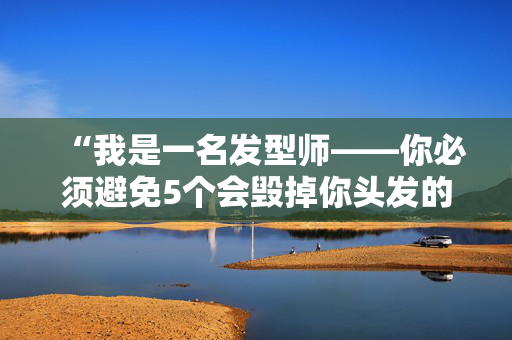 “我是一名发型师——你必须避免5个会毁掉你头发的